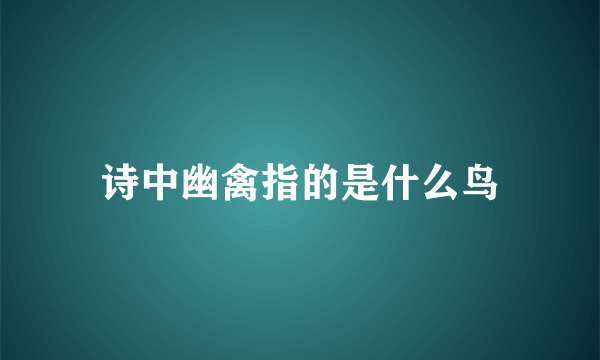 诗中幽禽指的是什么鸟